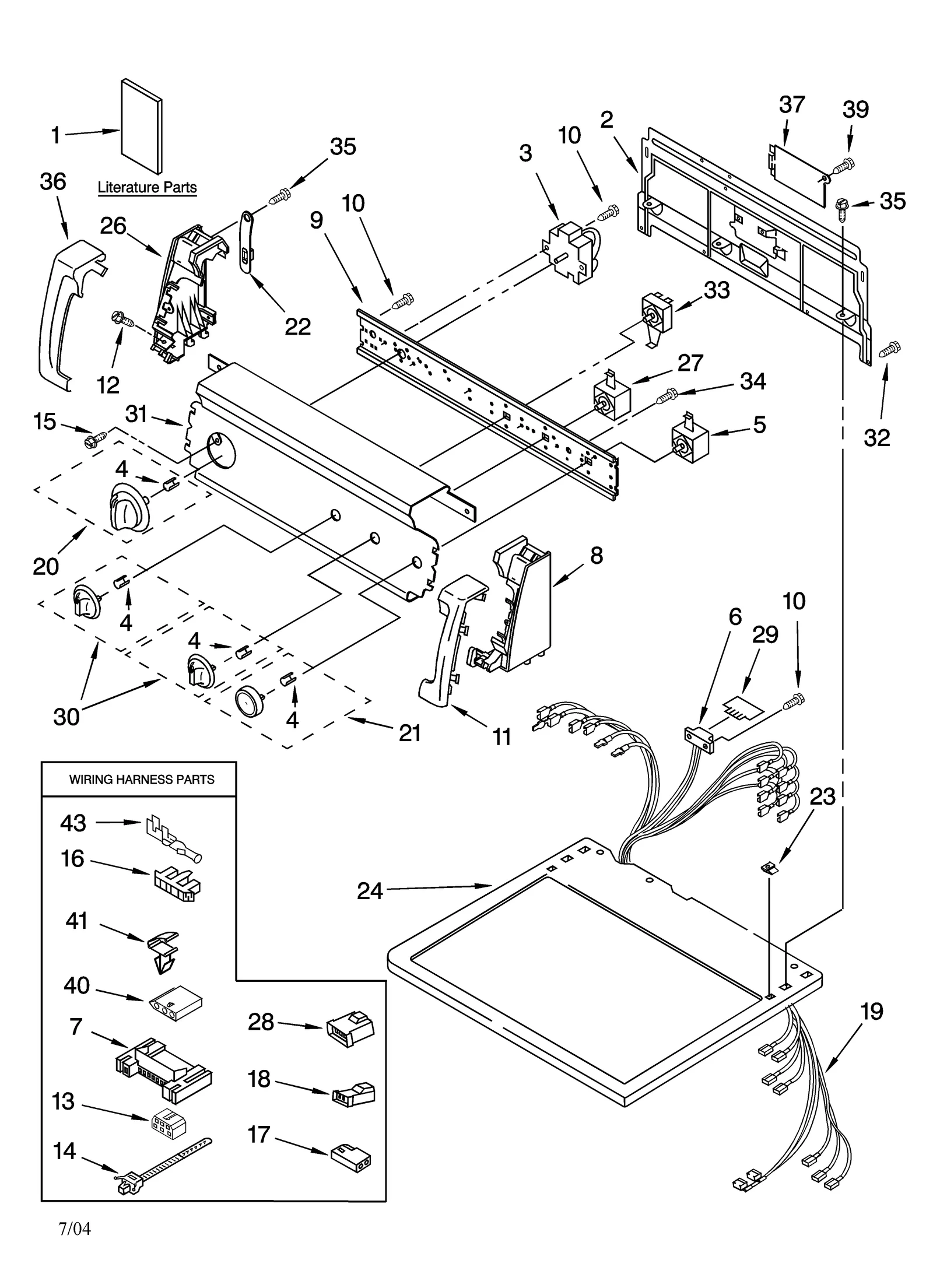 1
Literature Parts
36
26
35
22
12
9
10
3
10
2
37
39
35
33
27
34
5
32
15
31
4
20
4
4
4
30
21
8
11
6
29
10
23
24
19

WIRING HARNESS PARTS
43
16
41
40
7
13
14
28
18
17

7/04